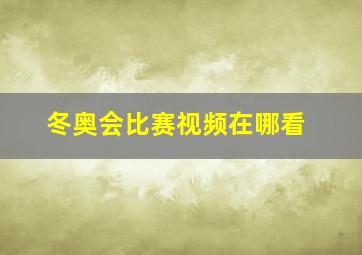 冬奥会比赛视频在哪看